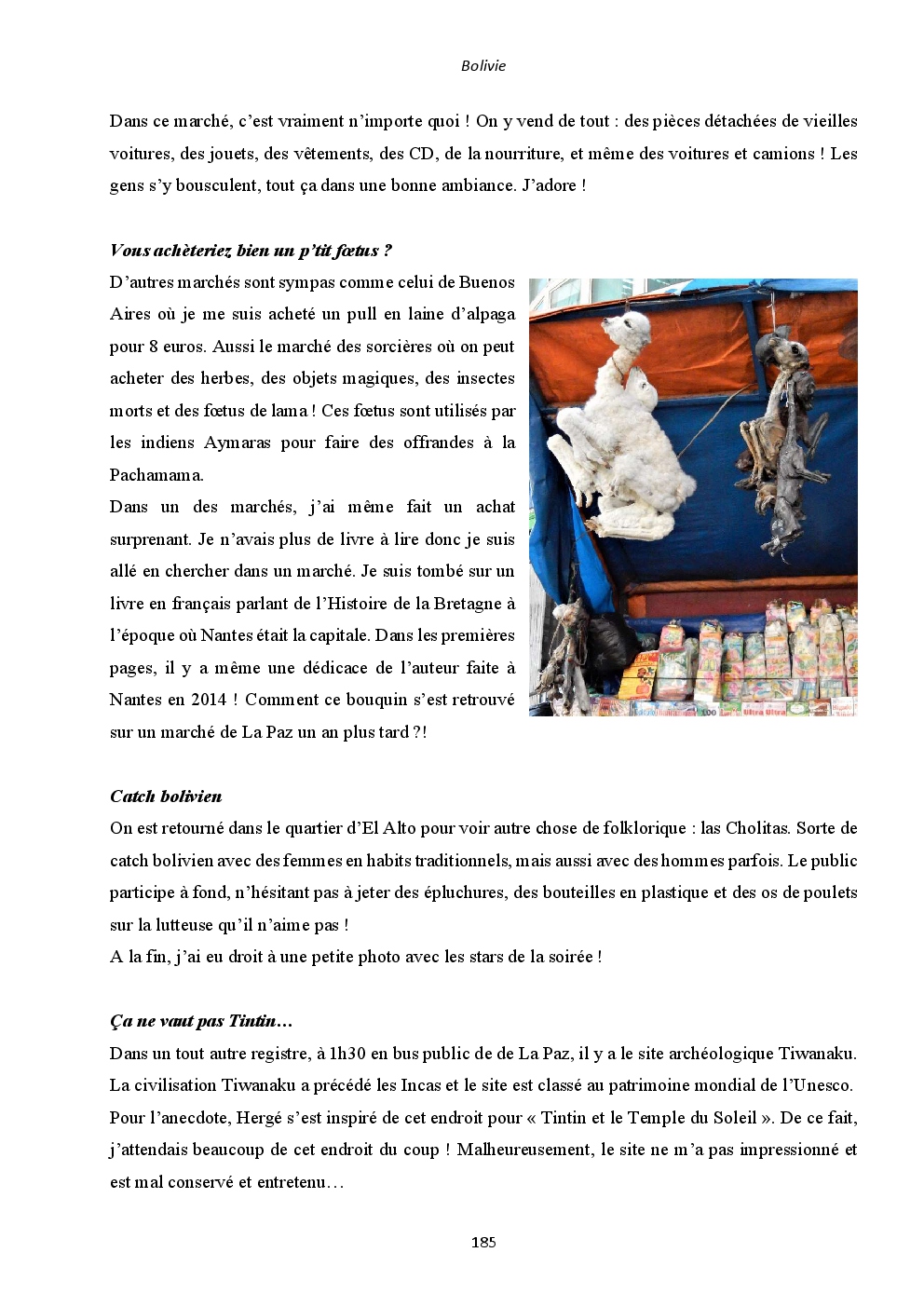 Bolivie

Dans ce marché, c'est vraiment n'importe quoi ! On y vend de tout : des pièces détachées de vieilles voitures, des jouets, des vêtements, des CD, de la nourriture, et même des voitures et camions ! Les gens s'y bousculent, tout ça dans une bonne ambiance. J'adore !

Vous achèteriez bien un p'tit fœtus ?

D'autres marchés sont sympas comme celui de Buenos Aires où je me suis acheté un pull en laine d'alpaga pour 8 euros. Aussi le marché des sorcières où on peut acheter des herbes, des objets magiques, des insectes morts et des fœtus de lama ! Ces fœtus sont utilisés par les indiens Aymaras pour faire des offrandes à la Pachamama.

Dans un des marchés, j'ai même fait un achat surprenant. Je n'avais plus de livre à lire donc je suis allé en chercher dans un marché. Je suis tombé sur un livre en français parlant de l'Histoire de la Bretagne à l'époque où Nantes était la capitale. Dans les premières pages, il y a même une dédicace de l'auteur faite à Nantes en 2014 ! Comment ce bouquin s'est retrouvé sur un marché de La Paz un an plus tard ?!

Catch bolivien

On est retourné dans le quartier d'El Alto pour voir autre chose de folklorique : las Cholitas. Sorte de catch bolivien avec des femmes en habits traditionnels, mais aussi avec des hommes parfois. Le public participe à fond, n'hésitant pas à jeter des épluchures, des bouteilles en plastique et des os de poulets sur la lutteuse qu'il n'aime pas !

A la fin, j'ai eu droit à une petite photo avec les stars de la soirée !

Ça ne vaut pas Tintin…

Dans un tout autre registre, à 1h30 en bus public de de La Paz, il y a le site archéologique Tiwanaku. La civilisation Tiwanaku a précédé les Incas et le site est classé au patrimoine mondial de l'Unesco. Pour l'anecdote, Hergé s'est inspiré de cet endroit pour « Tintin et le Temple du Soleil ». De ce fait, j'attendais beaucoup de cet endroit du coup ! Malheureusement, le site ne m'a pas impressionné et est mal conservé et entretenu…

185